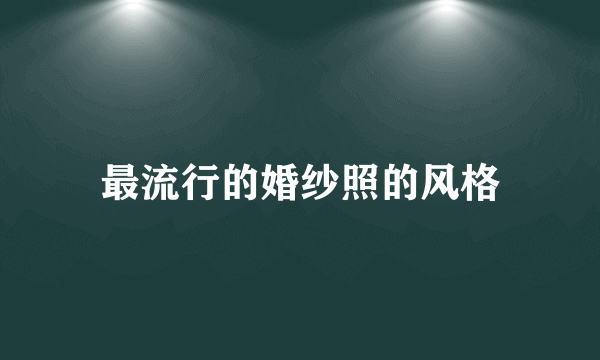 最流行的婚纱照的风格